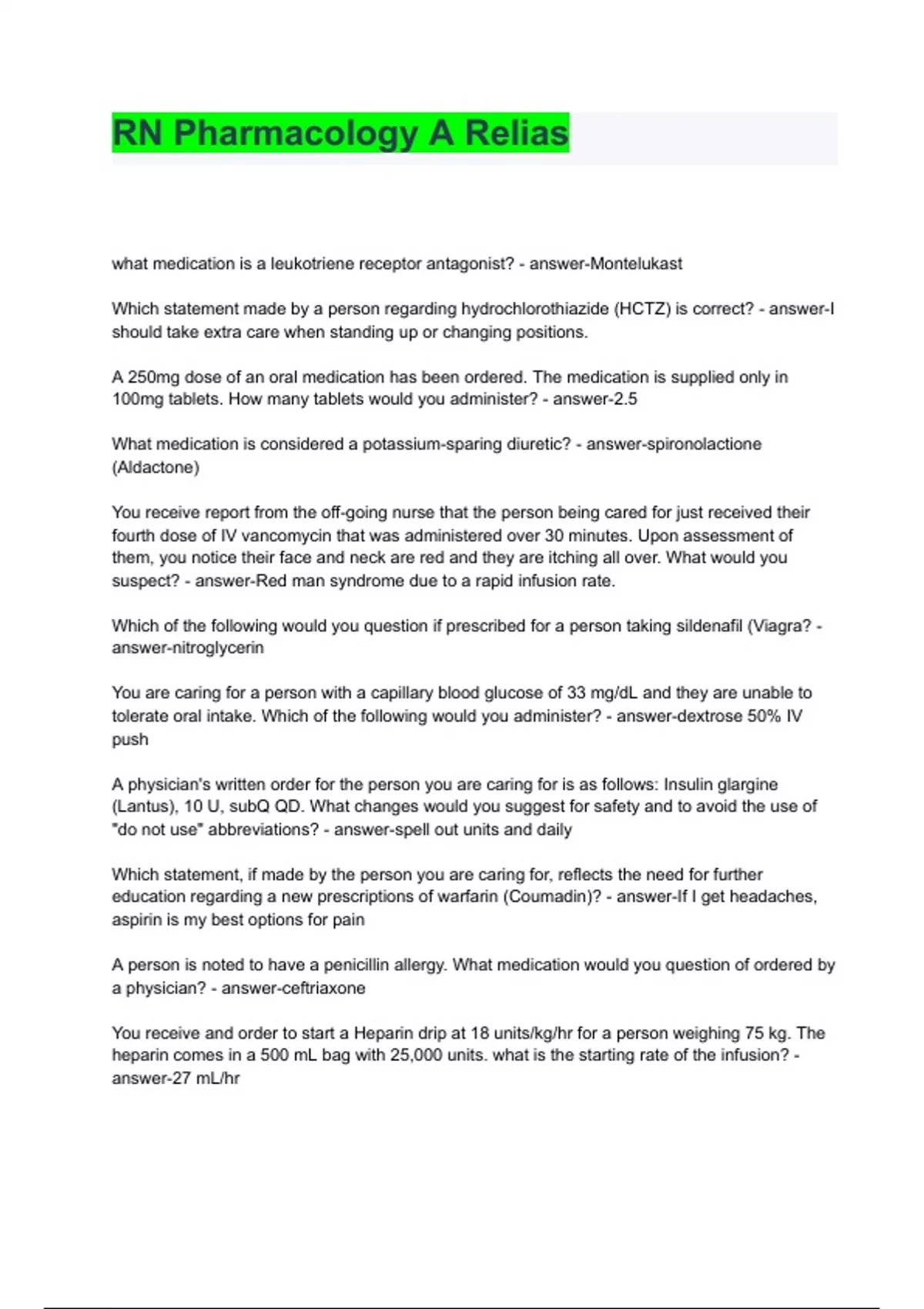 RN Pharmacology A Relias

what medication is a leukotriene receptor antagonist? - answer-Montelukast

Which statement made by a person regarding hydrochlorothiazide (HCTZ) is correct? - answer-I should take extra care when standing up or changing positions.

A 250mg dose of an oral medication has been ordered. The medication is supplied only in 100mg tablets. How many tablets would you administer? - answer-2.5

What medication is considered a potassium-sparing diuretic? - answer-spironolactione (Aldactone)

You receive report from the off-going nurse that the person being cared for just received their fourth dose of IV vancomycin that was administered over 30 minutes. Upon assessment of them, you notice their face and neck are red and they are itching all over. What would you suspect? - answer-Red man syndrome due to a rapid infusion rate.

Which of the following would you question if prescribed for a person taking sildenafil (Viagra? - answer-nitroglycerin

You are caring for a person with a capillary blood glucose of 33 mg/dL and they are unable to tolerate oral intake. Which of the following would you administer? - answer-dextrose 50% IV push

A physician's written order for the person you are caring for is as follows: Insulin glargine (Lantus), 10 U, subQ QD. What changes would you suggest for safety and to avoid the use of "do not use" abbreviations? - answer-spell out units and daily

Which statement, if made by the person you are caring for, reflects the need for further education regarding a new prescriptions of warfarin (Coumadin)? - answer-If I get headaches, aspirin is my best options for pain

A person is noted to have a penicillin allergy. What medication would you question of ordered by a physician? - answer-ceftriaxone

You receive and order to start a Heparin drip at 18 units/kg/hr for a person weighing 75 kg. The heparin comes in a 500 mL bag with 25,000 units. what is the starting rate of the infusion? - answer-27 mL/hr